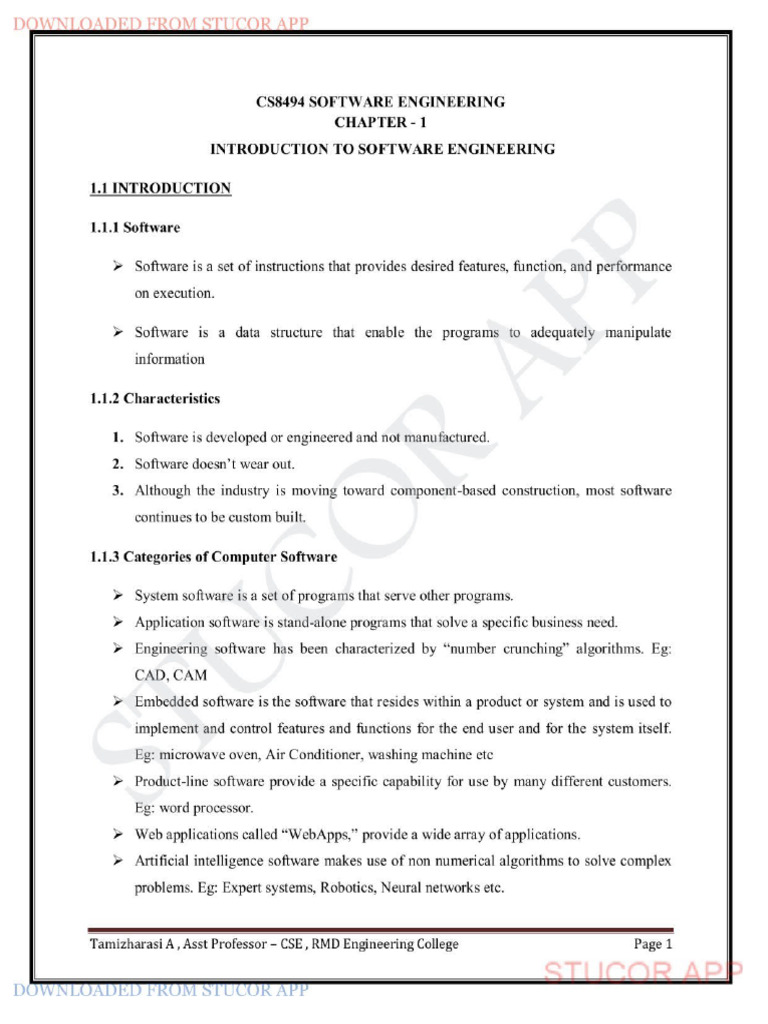 DOWNLOADED FROM STUCOR APP

CS8494 SOFTWARE ENGINEERING
CHAPTER - 1
INTRODUCTION TO SOFTWARE ENGINEERING

1.1 INTRODUCTION

1.1.1 Software

➢ Software is a set of instructions that provides desired features, function, and performance on execution.

➢ Software is a data structure that enable the programs to adequately manipulate information

1.1.2 Characteristics

1. Software is developed or engineered and not manufactured.
2. Software doesn't wear out.
3. Although the industry is moving toward component-based construction, most software continues to be custom built.

1.1.3 Categories of Computer Software

➢ System software is a set of programs that serve other programs.
➢ Application software is stand-alone programs that solve a specific business need.
➢ Engineering software has been characterized by "number crunching" algorithms. Eg: CAD, CAM
➢ Embedded software is the software that resides within a product or system and is used to implement and control features and functions for the end user and for the system itself. Eg: microwave oven, Air Conditioner, washing machine etc
➢ Product-line software provide a specific capability for use by many different customers. Eg: word processor.
➢ Web applications called "WebApps," provide a wide array of applications.
➢ Artificial intelligence software makes use of non numerical algorithms to solve complex problems. Eg: Expert systems, Robotics, Neural networks etc.

STUCOR APP

Tamizharasi A , Asst Professor – CSE , RMD Engineering College Page 1

STUCOR APP

DOWNLOADED FROM STUCOR APP